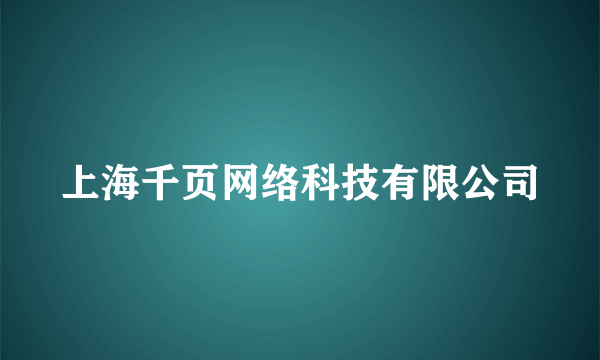 上海千页网络科技有限公司